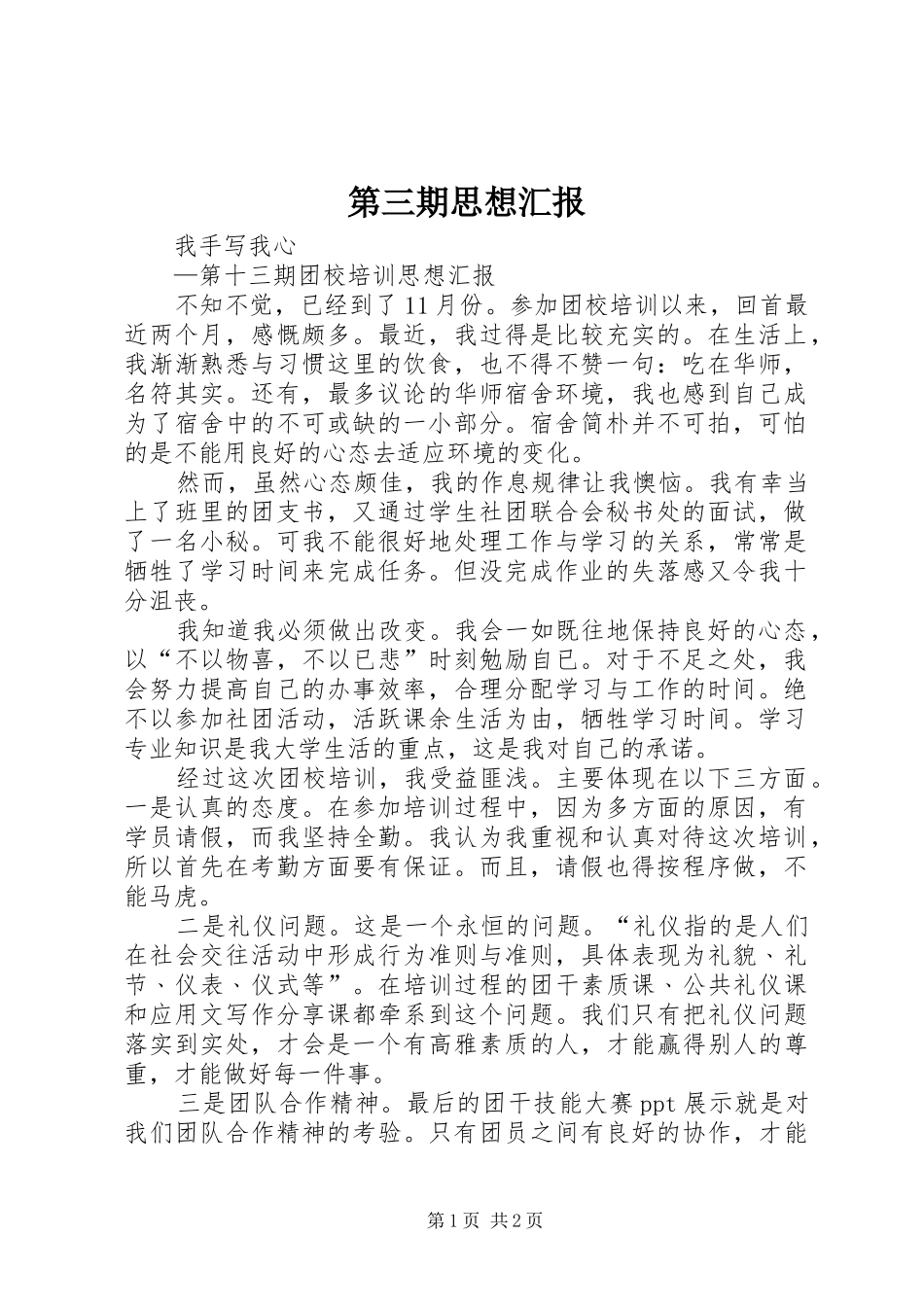 第三期思想汇报

我手写我心

—第十三期团校培训思想汇报

不知不觉，已经到了11月份。参加团校培训以来，回首最近两个月，感慨颇多。最近，我过得是比较充实的。在生活上，我渐渐熟悉与习惯这里的饮食，也不得不赞一句：吃在华师，名符其实。还有，最多议论的华师宿舍环境，我也感到自己成为了宿舍中的不可或缺的一小部分。宿舍简朴并不可拍，可怕的是不能用良好的心态去适应环境的变化。

然而，虽然心态颇佳，我的作息规律让我懊恼。我有幸当上了班里的团支书，又通过学生社团联合会秘书处的面试，做了一名小秘。可我不能很好地处理工作与学习的关系，常常是牺牲了学习时间来完成任务。但没完成作业的失落感又令我十分沮丧。

我知道我必须做出改变。我会一如既往地保持良好的心态，以“不以物喜，不以已悲”时刻勉励自己。对于不足之处，我会努力提高自己的办事效率，合理分配学习与工作的时间。绝不以参加社团活动，活跃课余生活为由，牺牲学习时间。学习专业知识是我大学生活的重点，这是我对自己的承诺。

经过这次团校培训，我受益匪浅。主要体现在以下三方面。一是认真的态度。在参加培训过程中，因为多方面的原因，有学员请假，而我坚持全勤。我认为我重视和认真对待这次培训，所以首先在考勤方面要有保证。而且，请假也得按程序做，不能马虎。

二是礼仪问题。这是一个永恒的问题。“礼仪指的是人们在社会交往活动中形成行为准则与准则，具体表现为礼貌、礼节、仪表、仪式等”。在培训过程的团干素质课、公共礼仪课和应用文写作分享课都牵系到这个问题。我们只有把礼仪问题落实到实处，才会是一个有高雅素质的人，才能赢得别人的尊重，才能做好每一件事。

三是团队合作精神。最后的团干技能大赛ppt展示就是对我们团队合作精神的考验。只有团员之间有良好的协作，才能

第1页 共2页